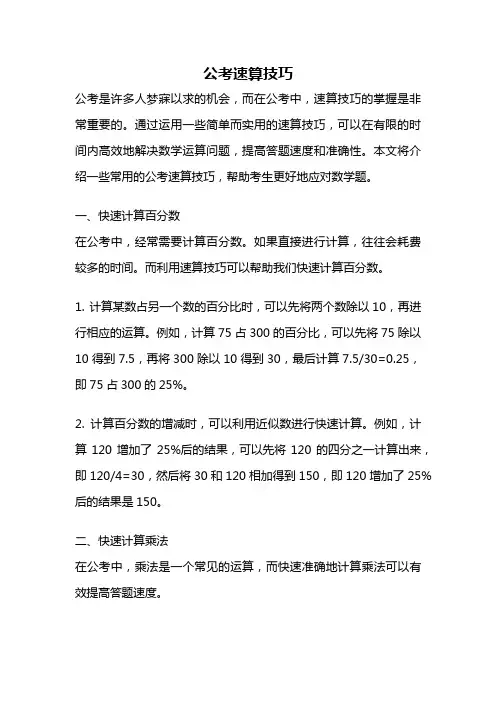 公考速算技巧

公考是许多人梦寐以求的机会，而在公考中，速算技巧的掌握是非常重要的。通过运用一些简单而实用的速算技巧，可以在有限的时间内高效地解决数学运算问题，提高答题速度和准确性。本文将介绍一些常用的公考速算技巧，帮助考生更好地应对数学题。

一、快速计算百分数

在公考中，经常需要计算百分数。如果直接进行计算，往往会耗费较多的时间。而利用速算技巧可以帮助我们快速计算百分数。

1. 计算某数占另一个数的百分比时，可以先将两个数除以 10，再进行相应的运算。例如，计算 75 占 300 的百分比，可以先将 75 除以 10 得到 7.5，再将 300 除以 10 得到 30，最后计算 7.5/30=0.25，即 75 占 300 的 25%。

2. 计算百分数的增减时，可以利用近似数进行快速计算。例如，计算 120 增加了 25%后的结果，可以先将 120 的四分之一计算出来，即 120/4=30，然后将 30 和 120 相加得到 150，即 120 增加了 25%后的结果是 150。

二、快速计算乘法

在公考中，乘法是一个常见的运算，而快速准确地计算乘法可以有效提高答题速度。